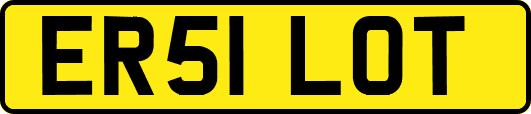 ER51 LOT